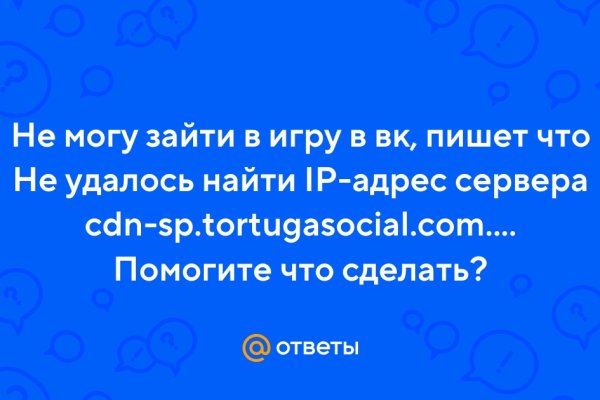 Не могу зайти в игру в вк, пишет что Не удалось найти IP-адрес сервера cdn-sp.tortugasocial.com.... Помогите что сделать?

@ ответы